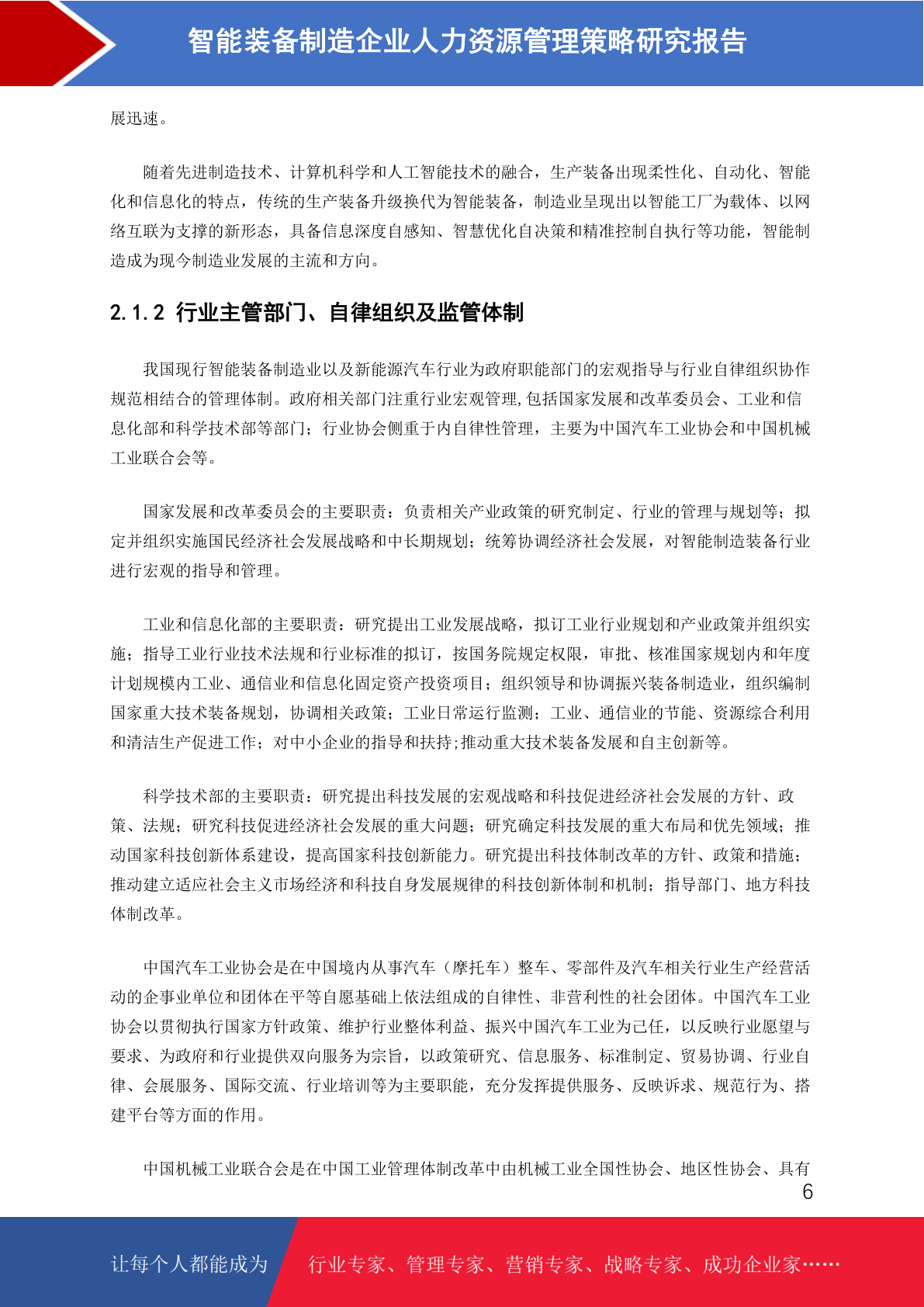 智能装备制造企业人力资源管理策略研究报告

展迅速。

随着先进制造技术、计算机科学和人工智能技术的融合，生产装备出现柔性化、自动化、智能化和信息化的特点，传统的生产装备升级换代为智能装备，制造业呈现出以智能工厂为载体、以网络互联为支撑的新形态，具备信息深度自感知、智慧优化自决策和精准控制自执行等功能，智能制造成为现今制造业发展的主流和方向。

2.1.2 行业主管部门、自律组织及监管体制

我国现行智能装备制造业以及新能源汽车行业为政府职能部门的宏观指导与行业自律组织协作规范相结合的管理体制。政府相关部门注重行业宏观管理,包括国家发展和改革委员会、工业和信息化部和科学技术部等部门；行业协会侧重于内自律性管理，主要为中国汽车工业协会和中国机械工业联合会等。

国家发展和改革委员会的主要职责：负责相关产业政策的研究制定、行业的管理与规划等；拟定并组织实施国民经济社会发展战略和中长期规划；统筹协调经济社会发展，对智能制造装备行业进行宏观的指导和管理。

工业和信息化部的主要职责：研究提出工业发展战略，拟订工业行业规划和产业政策并组织实施；指导工业行业技术法规和行业标准的拟订，按国务院规定权限，审批、核准国家规划内和年度计划规模内工业、通信业和信息化固定资产投资项目；组织领导和协调振兴装备制造业，组织编制国家重大技术装备规划，协调相关政策；工业日常运行监测；工业、通信业的节能、资源综合利用和清洁生产促进工作；对中小企业的指导和扶持;推动重大技术装备发展和自主创新等。

科学技术部的主要职责：研究提出科技发展的宏观战略和科技促进经济社会发展的方针、政策、法规；研究科技促进经济社会发展的重大问题；研究确定科技发展的重大布局和优先领域；推动国家科技创新体系建设，提高国家科技创新能力。研究提出科技体制改革的方针、政策和措施；推动建立适应社会主义市场经济和科技自身发展规律的科技创新体制和机制；指导部门、地方科技体制改革。

中国汽车工业协会是在中国境内从事汽车（摩托车）整车、零部件及汽车相关行业生产经营活动的企事业单位和团体在平等自愿基础上依法组成的自律性、非营利性的社会团体。中国汽车工业协会以贯彻执行国家方针政策、维护行业整体利益、振兴中国汽车工业为己任，以反映行业愿望与要求、为政府和行业提供双向服务为宗旨，以政策研究、信息服务、标准制定、贸易协调、行业自律、会展服务、国际交流、行业培训等为主要职能，充分发挥提供服务、反映诉求、规范行为、搭建平台等方面的作用。

中国机械工业联合会是在中国工业管理体制改革中由机械工业全国性协会、地区性协会、具有

6

让每个人都能成为 行业专家、管理专家、营销专家、战略专家、成功企业家……